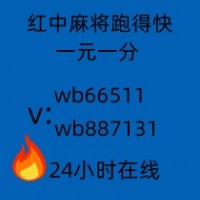 红中麻将跑得快
一元一分

wb66511
V:
wb887131

24小时在线